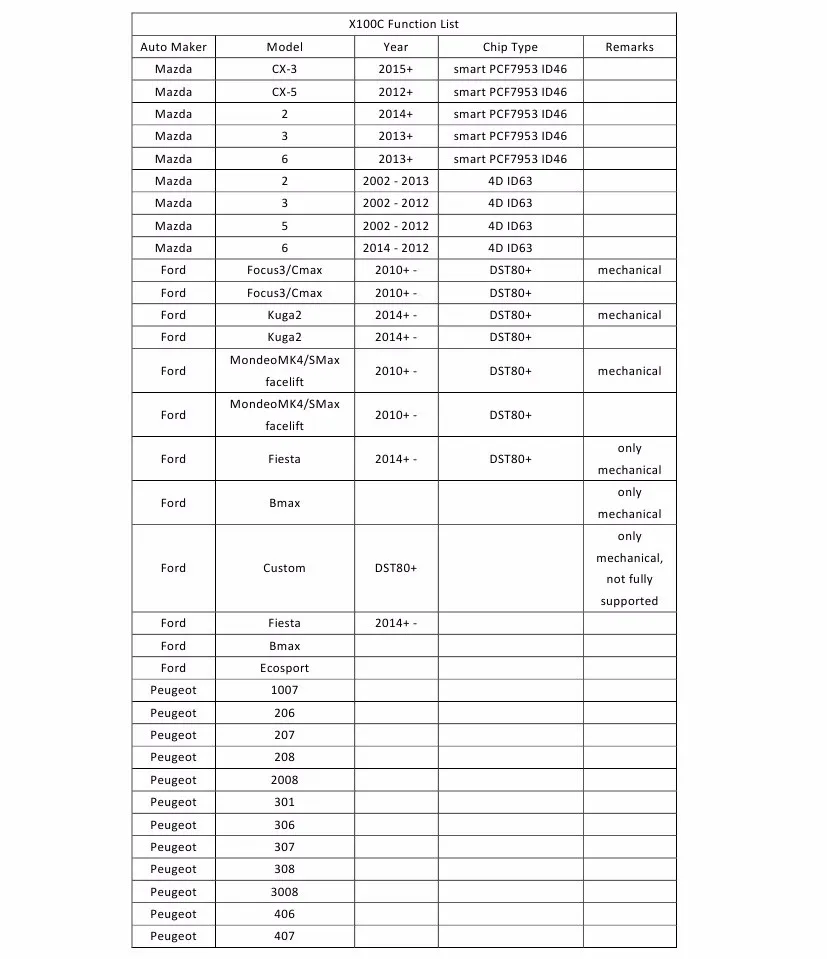 X100C Function List

| Auto Maker | Model | Year | Chip Type | Remarks |
|---|---|---|---|---|
| Mazda | CX-3 | 2015+ | smart PCF7953 ID46 | |
| Mazda | CX-5 | 2012+ | smart PCF7953 ID46 | |
| Mazda | 2 | 2014+ | smart PCF7953 ID46 | |
| Mazda | 3 | 2013+ | smart PCF7953 ID46 | |
| Mazda | 6 | 2013+ | smart PCF7953 ID46 | |
| Mazda | 2 | 2002 - 2013 | 4D ID63 | |
| Mazda | 3 | 2002 - 2012 | 4D ID63 | |
| Mazda | 5 | 2002 - 2012 | 4D ID63 | |
| Mazda | 6 | 2014 - 2012 | 4D ID63 | |
| Ford | Focus3/Cmax | 2010+ - | DST80+ | mechanical |
| Ford | Focus3/Cmax | 2010+ - | DST80+ | |
| Ford | Kuga2 | 2014+ - | DST80+ | mechanical |
| Ford | Kuga2 | 2014+ - | DST80+ | |
| Ford | MondeoMK4/SMax facelift | 2010+ - | DST80+ | mechanical |
| Ford | MondeoMK4/SMax facelift | 2010+ - | DST80+ | |
| Ford | Fiesta | 2014+ - | DST80+ | only mechanical |
| Ford | Bmax | | | only mechanical |
| Ford | Custom | DST80+ | | only mechanical, not fully supported |
| Ford | Fiesta | 2014+ - | | |
| Ford | Bmax | | | |
| Ford | Ecosport | | | |
| Peugeot | 1007 | | | |
| Peugeot | 206 | | | |
| Peugeot | 207 | | | |
| Peugeot | 208 | | | |
| Peugeot | 2008 | | | |
| Peugeot | 301 | | | |
| Peugeot | 306 | | | |
| Peugeot | 307 | | | |
| Peugeot | 308 | | | |
| Peugeot | 3008 | | | |
| Peugeot | 406 | | | |
| Peugeot | 407 | | | |